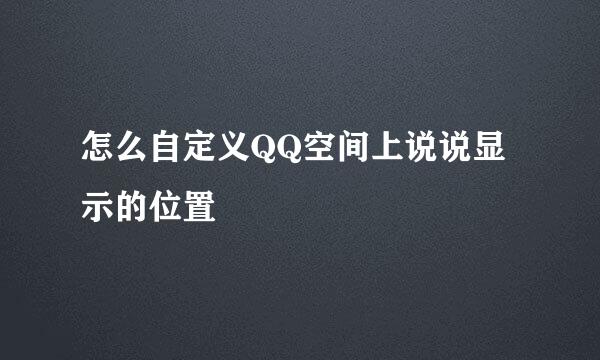 怎么自定义QQ空间上说说显示的位置